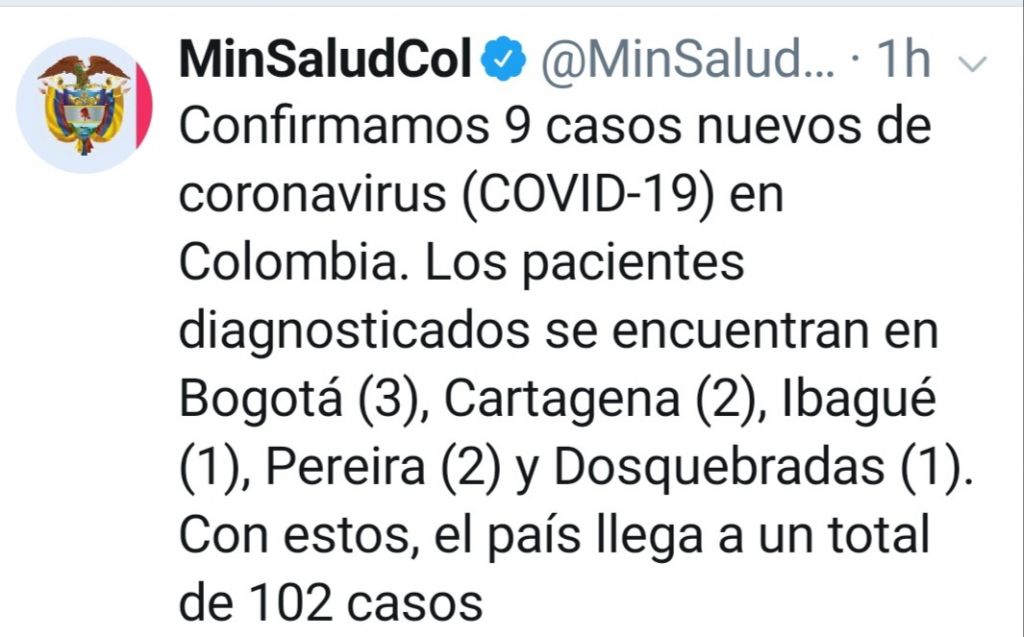 MinSaludCol @MinSalud... · 1h

Confirmamos 9 casos nuevos de coronavirus (COVID-19) en Colombia. Los pacientes diagnosticados se encuentran en Bogotá (3), Cartagena (2), Ibagué (1), Pereira (2) y Dosquebradas (1). Con estos, el país llega a un total de 102 casos